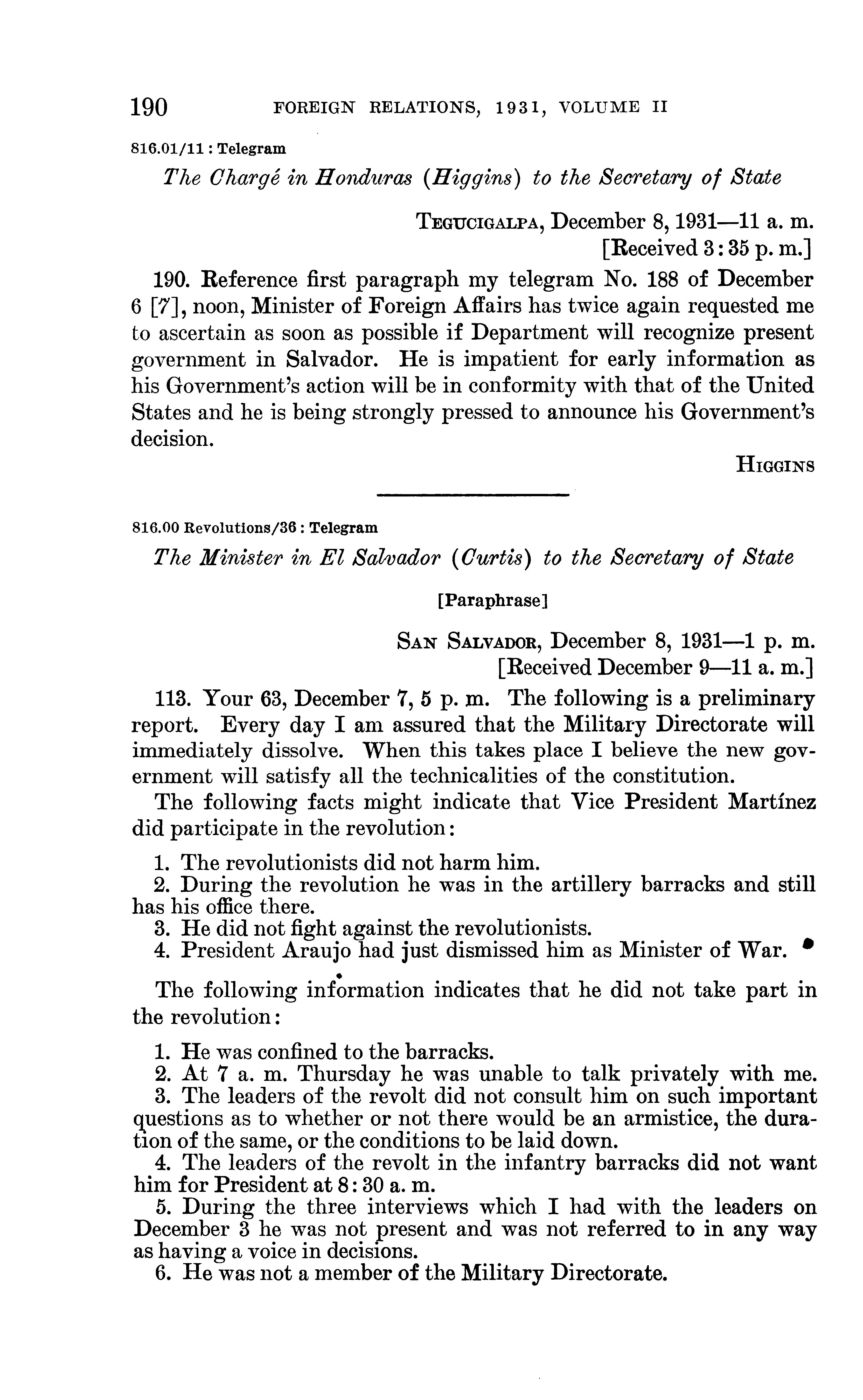 190 FOREIGN RELATIONS, 1931, VOLUME II

816.01/11 : Telegram

The Chargé in Honduras (Higgins) to the Secretary of State

TEGUCIGALPA, December 8, 1931—11 a. m.
[Received 3:35 p. m.]

190. Reference first paragraph my telegram No. 188 of December 6 [7], noon, Minister of Foreign Affairs has twice again requested me to ascertain as soon as possible if Department will recognize present government in Salvador. He is impatient for early information as his Government's action will be in conformity with that of the United States and he is being strongly pressed to announce his Government's decision.

HIGGINS

816.00 Revolutions/36 : Telegram

The Minister in El Salvador (Curtis) to the Secretary of State

[Paraphrase]

SAN SALVADOR, December 8, 1931—1 p. m.
[Received December 9—11 a. m.]

113. Your 63, December 7, 5 p. m. The following is a preliminary report. Every day I am assured that the Military Directorate will immediately dissolve. When this takes place I believe the new government will satisfy all the technicalities of the constitution.

The following facts might indicate that Vice President Martínez did participate in the revolution:

1. The revolutionists did not harm him.
2. During the revolution he was in the artillery barracks and still has his office there.
3. He did not fight against the revolutionists.
4. President Araujo had just dismissed him as Minister of War.

The following information indicates that he did not take part in the revolution:

1. He was confined to the barracks.
2. At 7 a. m. Thursday he was unable to talk privately with me.
3. The leaders of the revolt did not consult him on such important questions as to whether or not there would be an armistice, the duration of the same, or the conditions to be laid down.
4. The leaders of the revolt in the infantry barracks did not want him for President at 8:30 a. m.
5. During the three interviews which I had with the leaders on December 3 he was not present and was not referred to in any way as having a voice in decisions.
6. He was not a member of the Military Directorate.